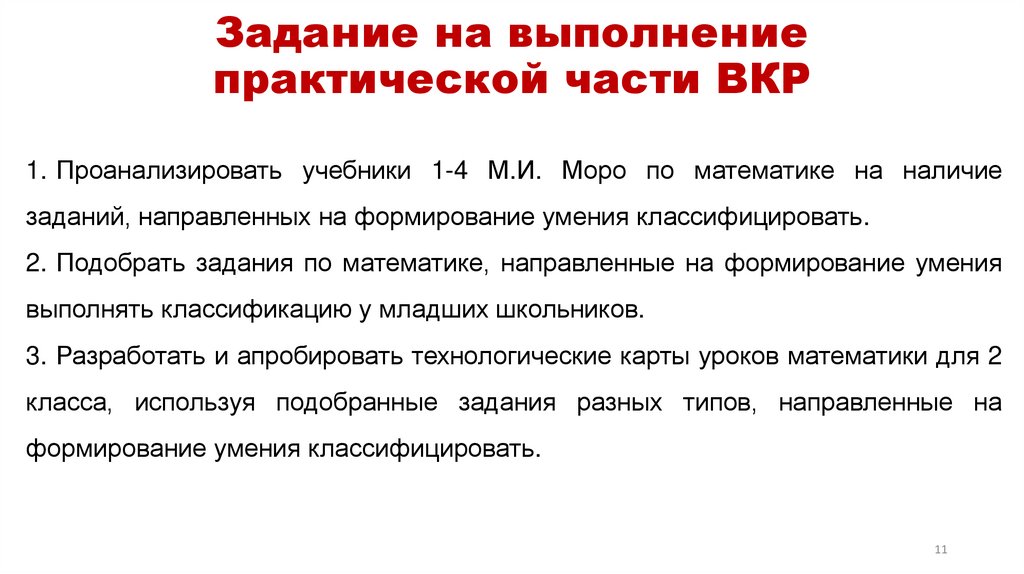 Задание на выполнение практической части ВКР

1. Проанализировать учебники 1-4 М.И. Моро по математике на наличие заданий, направленных на формирование умения классифицировать.

2. Подобрать задания по математике, направленные на формирование умения выполнять классификацию у младших школьников.

3. Разработать и апробировать технологические карты уроков математики для 2 класса, используя подобранные задания разных типов, направленные на формирование умения классифицировать.

11